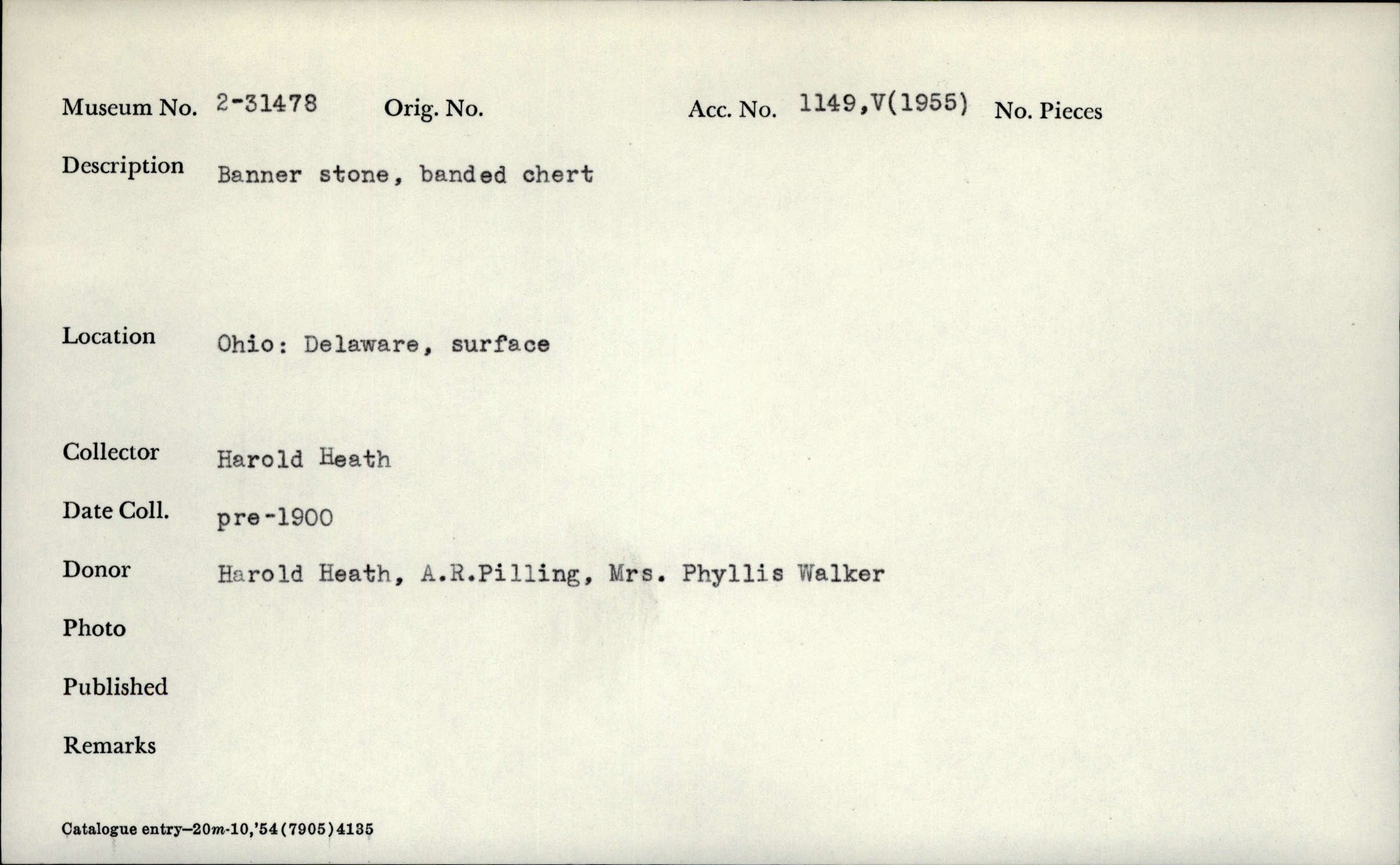 Museum No. 2-31478 Orig. No. Acc. No. 1149,V(1955) No. Pieces

Description Banner stone, banded chert

Location Ohio: Delaware, surface

Collector Harold Heath

Date Coll. pre-1900

Donor Harold Heath, A.R.Pilling, Mrs. Phyllis Walker

Photo

Published

Remarks

Catalogue entry—20m-10,'54(7905)4135